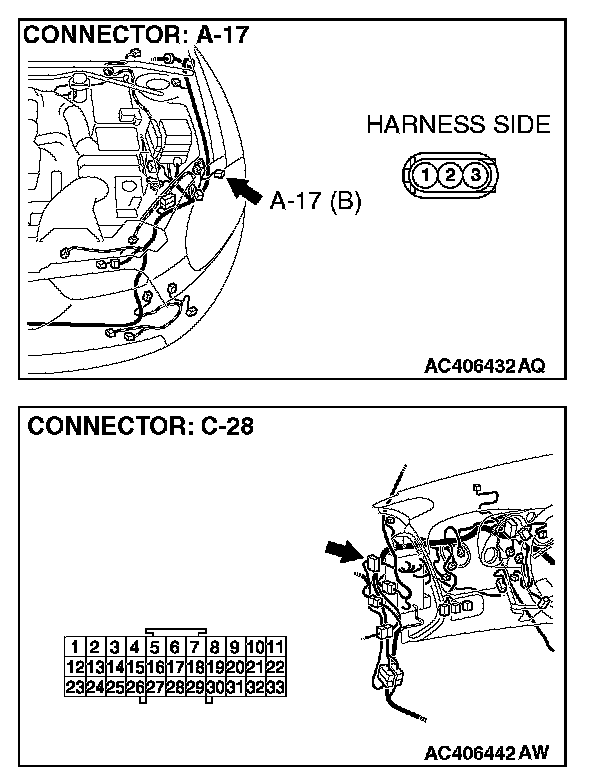 CONNECTOR: A-17

HARNESS SIDE

1 2 3

A-17 (B)

AC406432 AQ

CONNECTOR: C-28

| 1 | 2 | 3 | 4 | 5 | 6 | 7 | 8 | 9 | 10 | 11 |
|---|---|---|---|---|---|---|---|---|---|---|
| 12 | 13 | 14 | 15 | 16 | 17 | 18 | 19 | 20 | 21 | 22 |
| 23 | 24 | 25 | 26 | 27 | 28 | 29 | 30 | 31 | 32 | 33 |

AC406442 AW